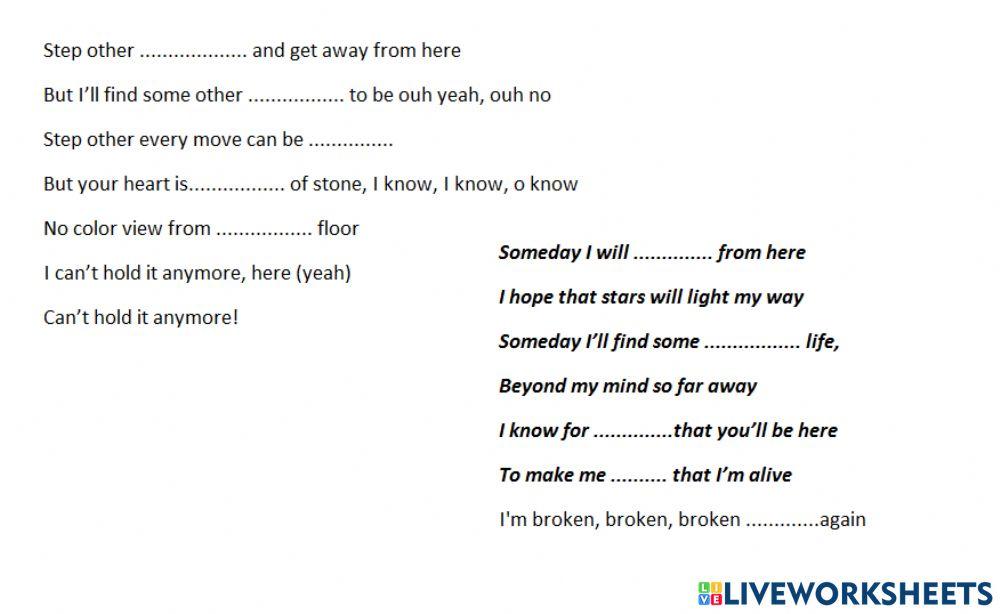 Step other ____ and get away from here

But I'll find some other ____ to be ouh yeah, ouh no

Step other every move can be ____

But your heart is____ of stone, I know, I know, o know

No color view from ____ floor

I can't hold it anymore, here (yeah)

Can't hold it anymore!

Someday I will ____ from here

I hope that stars will light my way

Someday I'll find some ____ life,

Beyond my mind so far away

I know for ____that you'll be here

To make me ____ that I'm alive

I'm broken, broken, broken ____again

LIVEWORKSHEETS